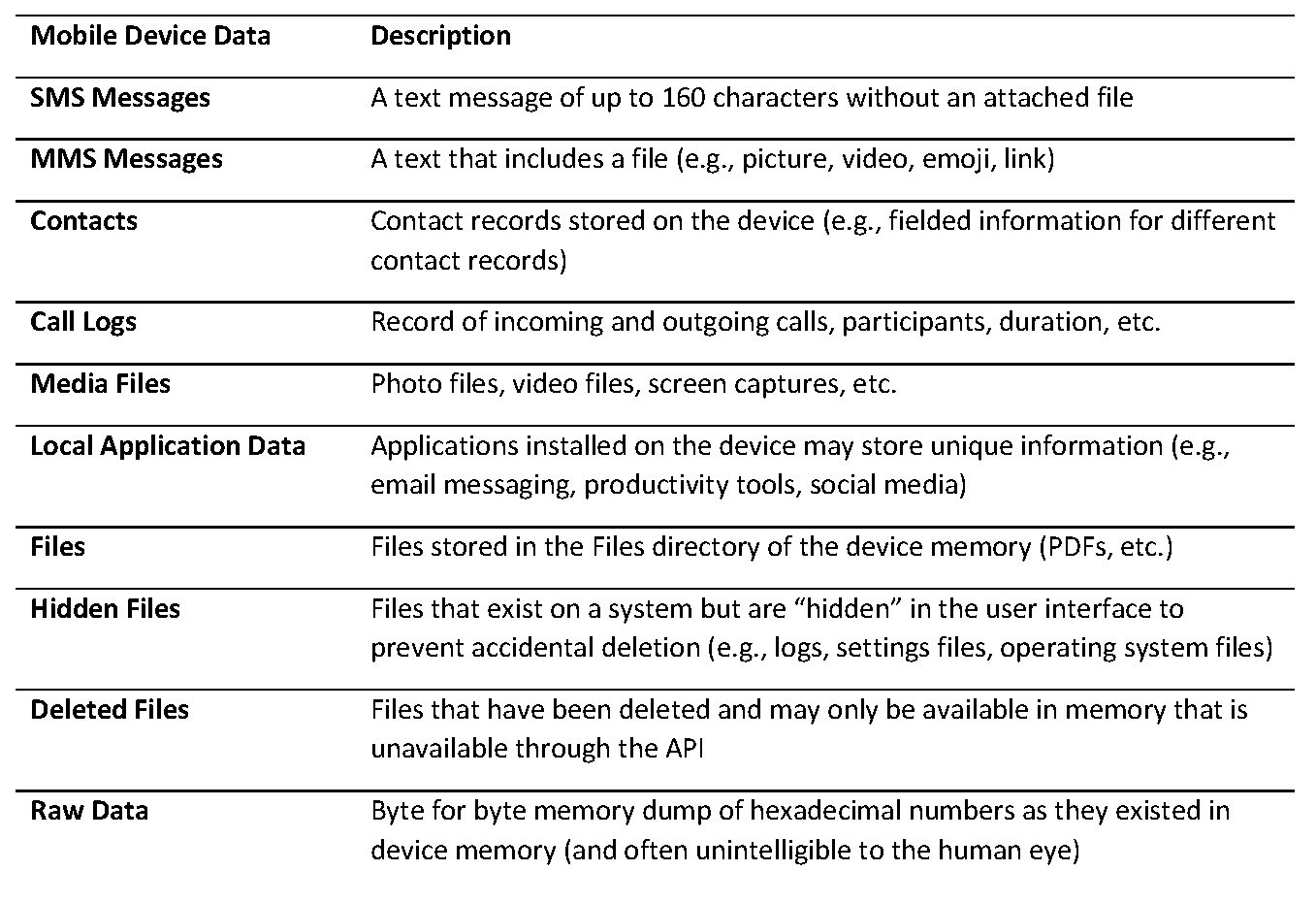 | Mobile Device Data | Description |
|---|---|
| SMS Messages | A text message of up to 160 characters without an attached file |
| MMS Messages | A text that includes a file (e.g., picture, video, emoji, link) |
| Contacts | Contact records stored on the device (e.g., fielded information for different contact records) |
| Call Logs | Record of incoming and outgoing calls, participants, duration, etc. |
| Media Files | Photo files, video files, screen captures, etc. |
| Local Application Data | Applications installed on the device may store unique information (e.g., email messaging, productivity tools, social media) |
| Files | Files stored in the Files directory of the device memory (PDFs, etc.) |
| Hidden Files | Files that exist on a system but are “hidden” in the user interface to prevent accidental deletion (e.g., logs, settings files, operating system files) |
| Deleted Files | Files that have been deleted and may only be available in memory that is unavailable through the API |
| Raw Data | Byte for byte memory dump of hexadecimal numbers as they existed in device memory (and often unintelligible to the human eye) |